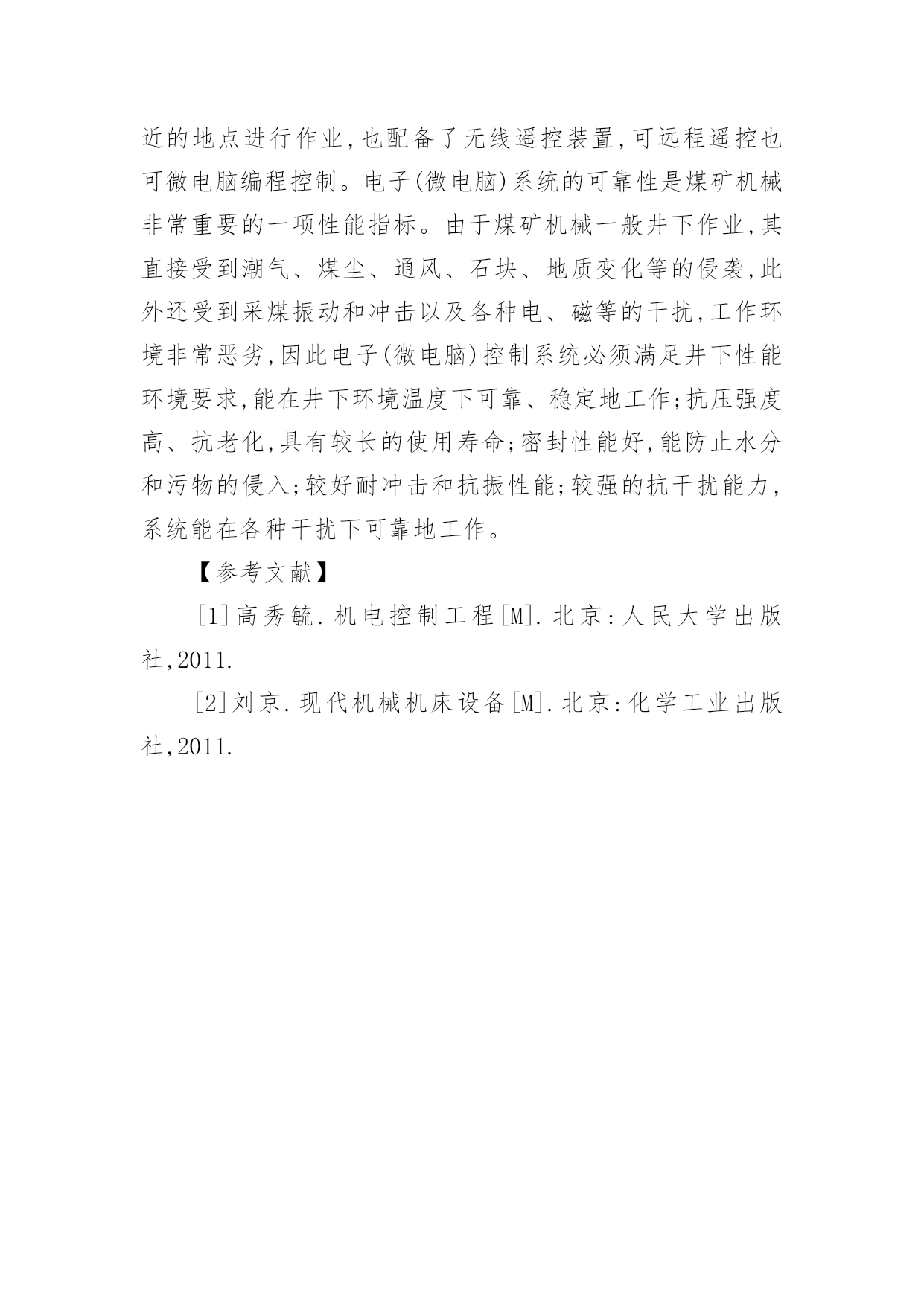 近的地点进行作业,也配备了无线遥控装置,可远程遥控也可微电脑编程控制。电子(微电脑)系统的可靠性是煤矿机械非常重要的一项性能指标。由于煤矿机械一般井下作业,其直接受到潮气、煤尘、通风、石块、地质变化等的侵袭,此外还受到采煤振动和冲击以及各种电、磁等的干扰,工作环境非常恶劣,因此电子(微电脑)控制系统必须满足井下性能环境要求,能在井下环境温度下可靠、稳定地工作;抗压强度高、抗老化,具有较长的使用寿命;密封性能好,能防止水分和污物的侵入;较好耐冲击和抗振性能;较强的抗干扰能力,系统能在各种干扰下可靠地工作。

【参考文献】

[1]高秀毓.机电控制工程[M].北京:人民大学出版社,2011.

[2]刘京.现代机械机床设备[M].北京:化学工业出版社,2011.